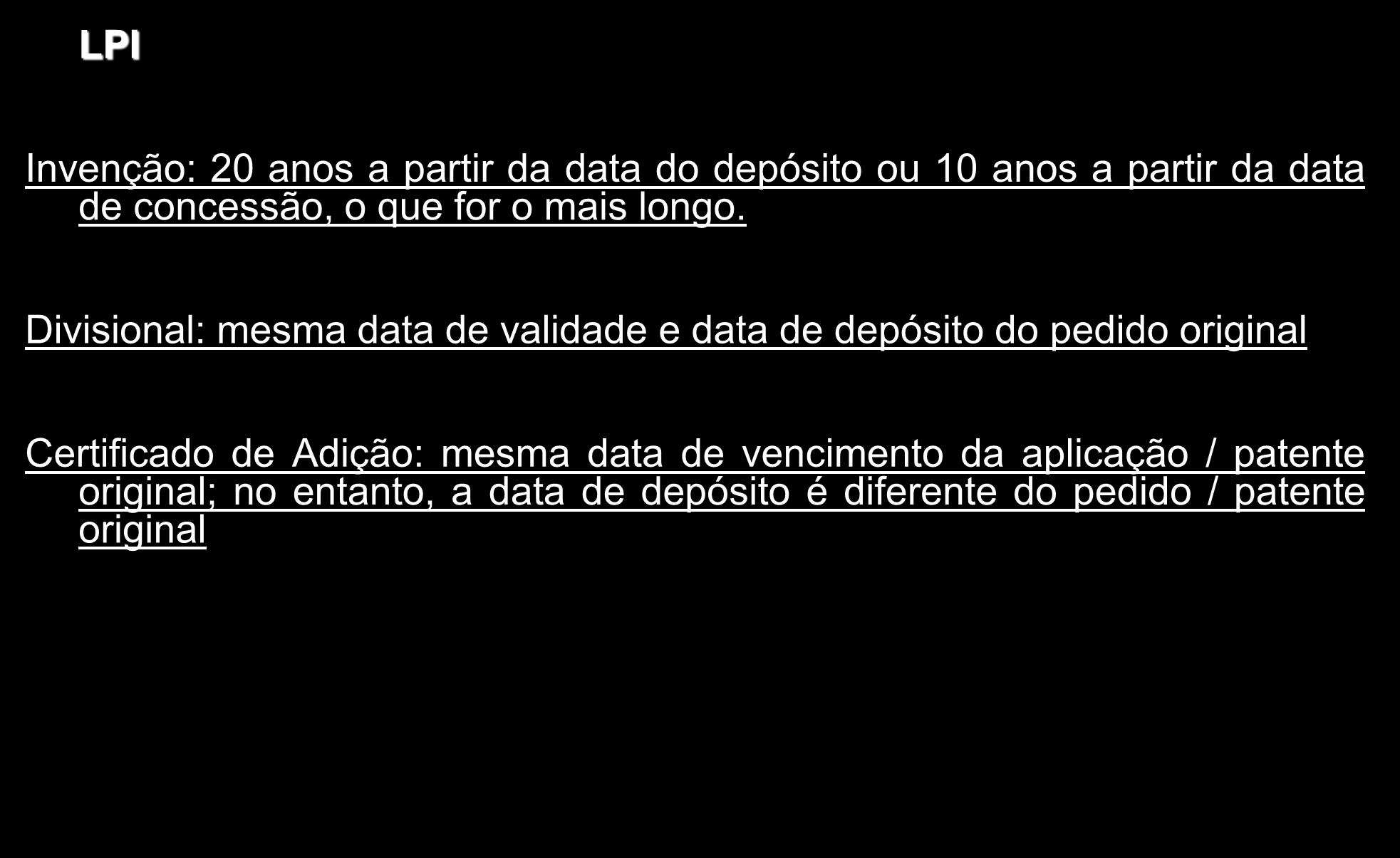 LPI

Invenção: 20 anos a partir da data do depósito ou 10 anos a partir da data de concessão, o que for o mais longo.

Divisional: mesma data de validade e data de depósito do pedido original

Certificado de Adição: mesma data de vencimento da aplicação / patente original; no entanto, a data de depósito é diferente do pedido / patente original